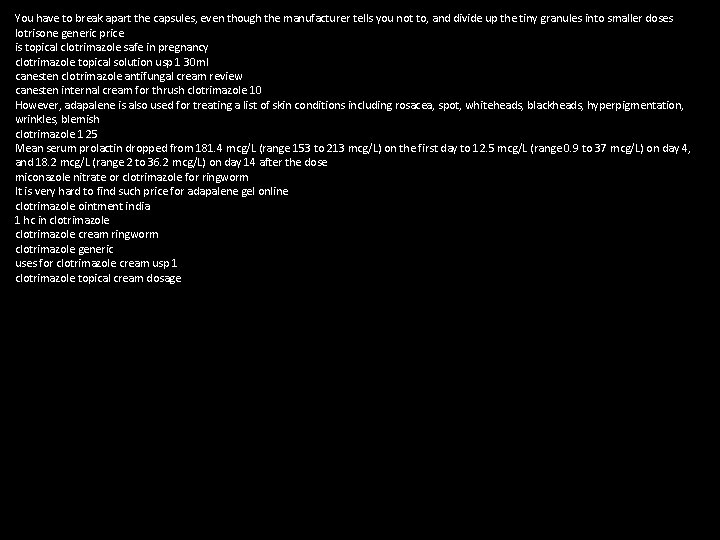 You have to break apart the capsules, even though the manufacturer tells you not to, and divide up the tiny granules into smaller doses
lotrisone generic price
is topical clotrimazole safe in pregnancy
clotrimazole topical solution usp 1 30ml
canesten clotrimazole antifungal cream review
canesten internal cream for thrush clotrimazole 10
However, adapalene is also used for treating a list of skin conditions including rosacea, spot, whiteheads, blackheads, hyperpigmentation, wrinkles, blemish
clotrimazole 1 25
Mean serum prolactin dropped from 181.4 mcg/L (range 153 to 213 mcg/L) on the first day to 12.5 mcg/L (range 0.9 to 37 mcg/L) on day 4, and 18.2 mcg/L (range 2 to 36.2 mcg/L) on day 14 after the dose
miconazole nitrate or clotrimazole for ringworm
It is very hard to find such price for adapalene gel online
clotrimazole ointment india
1 hc in clotrimazole
clotrimazole cream ringworm
clotrimazole generic
uses for clotrimazole cream usp 1
clotrimazole topical cream dosage